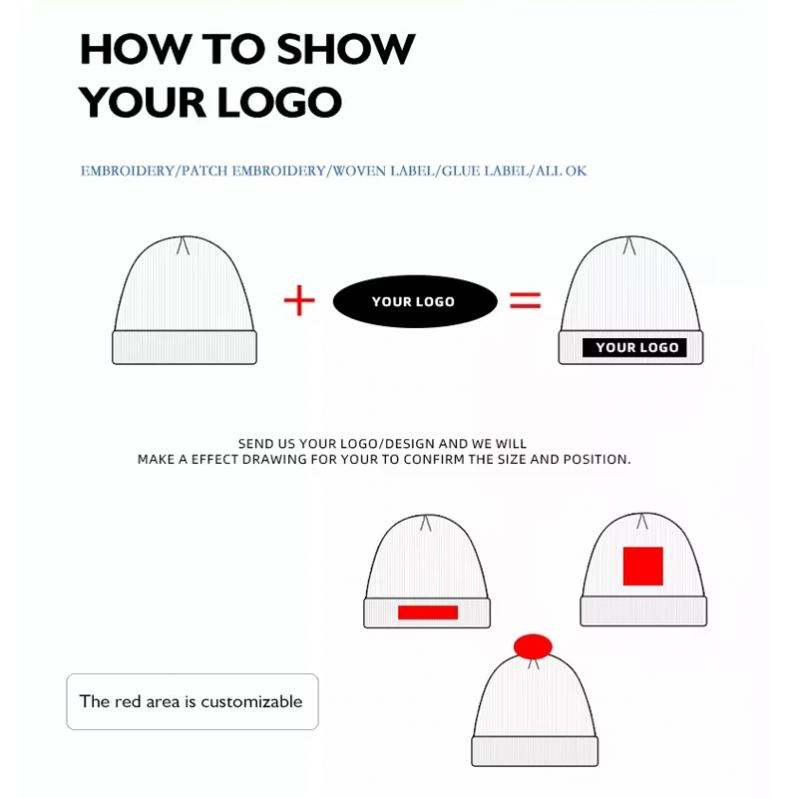 HOW TO SHOW YOUR LOGO

EMBROIDERY/PATCH EMBROIDERY/WOVEN LABEL/GLUE LABEL/ALL OK

+ YOUR LOGO =

YOUR LOGO

SEND US YOUR LOGO/DESIGN AND WE WILL MAKE A EFFECT DRAWING FOR YOUR TO CONFIRM THE SIZE AND POSITION.

The red area is customizable